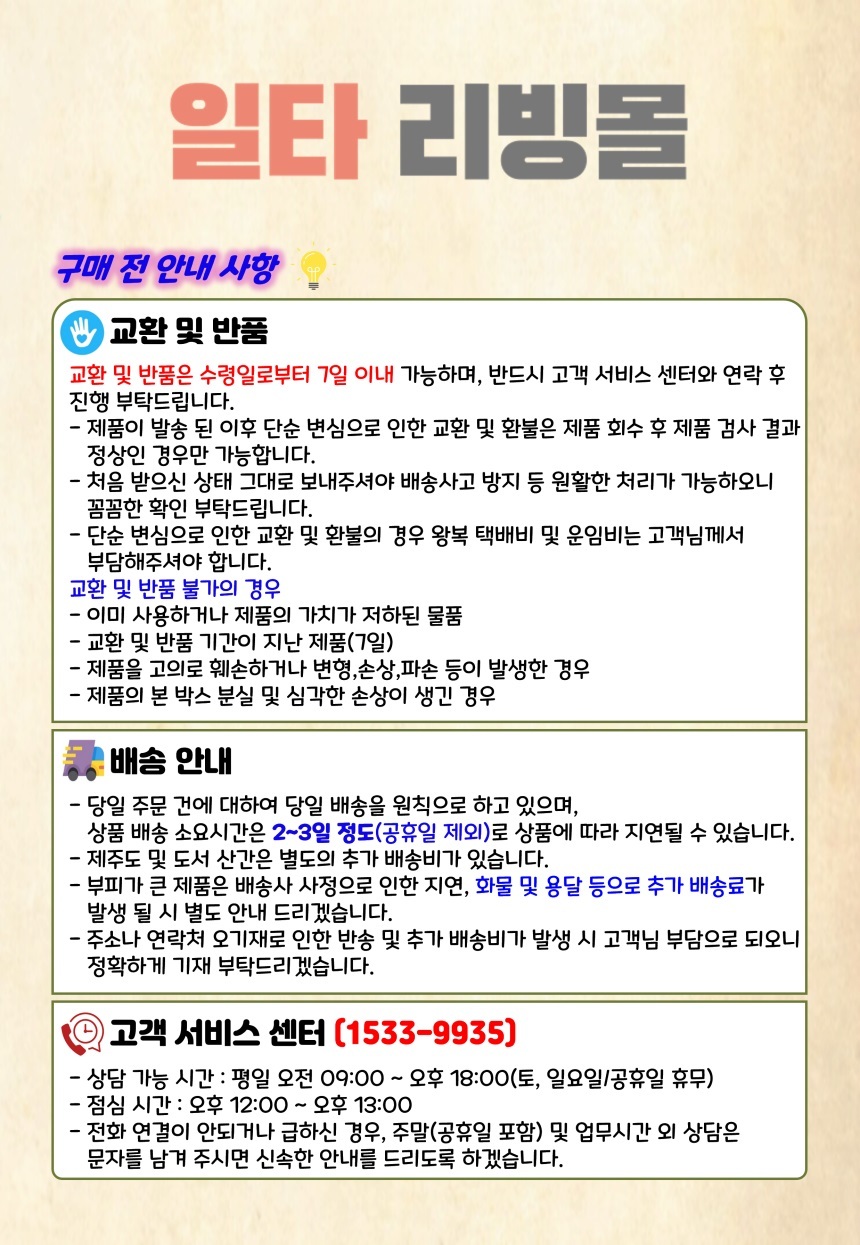 일타 리빙몰

구매 전 안내 사항

교환 및 반품

교환 및 반품은 수령일로부터 7일 이내 가능하며, 반드시 고객 서비스 센터와 연락 후 진행 부탁드립니다.

- 제품이 발송 된 이후 단순 변심으로 인한 교환 및 환불은 제품 회수 후 제품 검사 결과 정상인 경우만 가능합니다.
- 처음 받으신 상태 그대로 보내주셔야 배송사고 방지 등 원활한 처리가 가능하오니 꼼꼼한 확인 부탁드립니다.
- 단순 변심으로 인한 교환 및 환불의 경우 왕복 택배비 및 운임비는 고객님께서 부담해주셔야 합니다.

교환 및 반품 불가의 경우
- 이미 사용하거나 제품의 가치가 저하된 물품
- 교환 및 반품 기간이 지난 제품(7일)
- 제품을 고의로 훼손하거나 변형,손상,파손 등이 발생한 경우
- 제품의 본 박스 분실 및 심각한 손상이 생긴 경우

배송 안내

- 당일 주문 건에 대하여 당일 배송을 원칙으로 하고 있으며, 상품 배송 소요시간은 2~3일 정도(공휴일 제외)로 상품에 따라 지연될 수 있습니다.
- 제주도 및 도서 산간은 별도의 추가 배송비가 있습니다.
- 부피가 큰 제품은 배송사 사정으로 인한 지연, 화물 및 용달 등으로 추가 배송료가 발생 될 시 별도 안내 드리겠습니다.
- 주소나 연락처 오기재로 인한 반송 및 추가 배송비가 발생 시 고객님 부담으로 되오니 정확하게 기재 부탁드리겠습니다.

고객 서비스 센터 (1533-9935)

- 상담 가능 시간 : 평일 오전 09:00 ~ 오후 18:00(토, 일요일/공휴일 휴무)
- 점심 시간 : 오후 12:00 ~ 오후 13:00
- 전화 연결이 안되거나 급하신 경우, 주말(공휴일 포함) 및 업무시간 외 상담은 문자를 남겨 주시면 신속한 안내를 드리도록 하겠습니다.